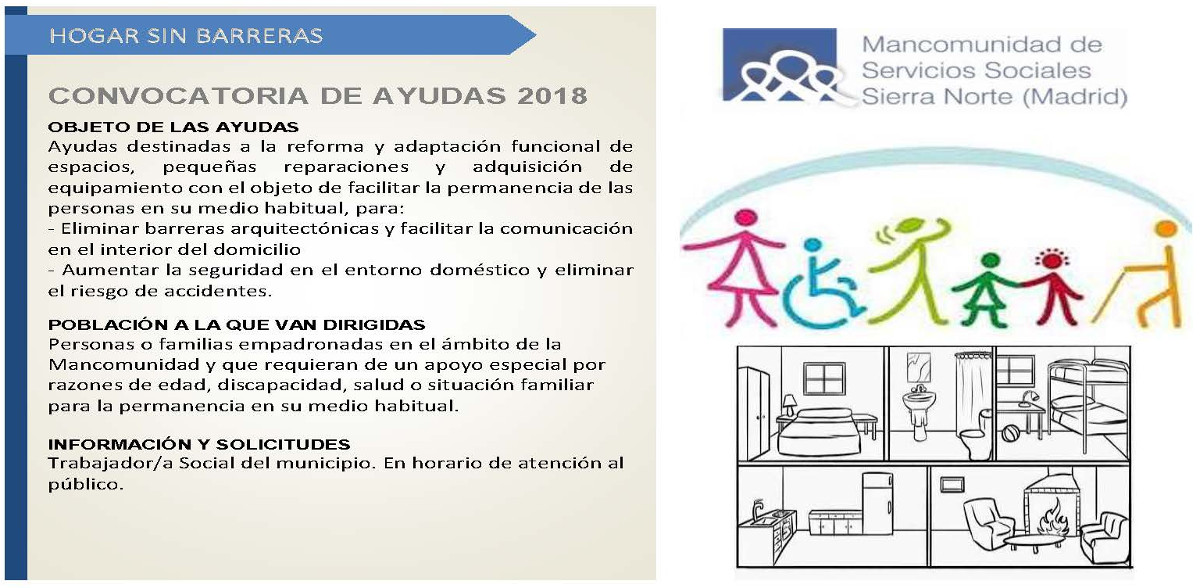 HOGAR SIN BARRERAS

CONVOCATORIA DE AYUDAS 2018

OBJETO DE LAS AYUDAS
Ayudas destinadas a la reforma y adaptación funcional de espacios, pequeñas reparaciones y adquisición de equipamiento con el objeto de facilitar la permanencia de las personas en su medio habitual, para:
- Eliminar barreras arquitectónicas y facilitar la comunicación en el interior del domicilio
- Aumentar la seguridad en el entorno doméstico y eliminar el riesgo de accidentes.

POBLACIÓN A LA QUE VAN DIRIGIDAS
Personas o familias empadronadas en el ámbito de la Mancomunidad y que requieran de un apoyo especial por razones de edad, discapacidad, salud o situación familiar para la permanencia en su medio habitual.

INFORMACIÓN Y SOLICITUDES
Trabajador/a Social del municipio. En horario de atención al público.

Mancomunidad de Servicios Sociales Sierra Norte (Madrid)